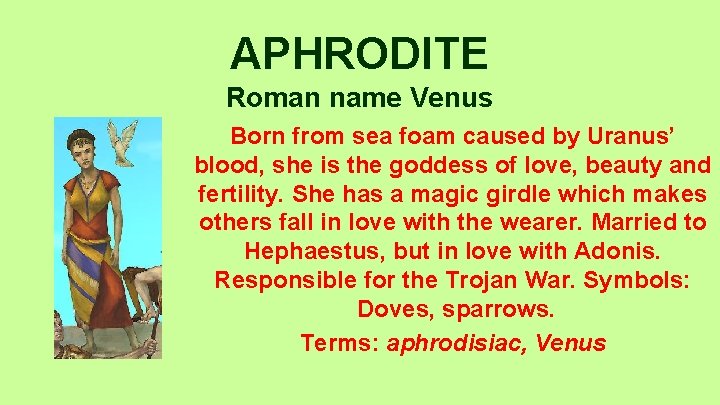 APHRODITE

Roman name Venus

Born from sea foam caused by Uranus' blood, she is the goddess of love, beauty and fertility. She has a magic girdle which makes others fall in love with the wearer. Married to Hephaestus, but in love with Adonis. Responsible for the Trojan War. Symbols: Doves, sparrows.

Terms: aphrodisiac, Venus